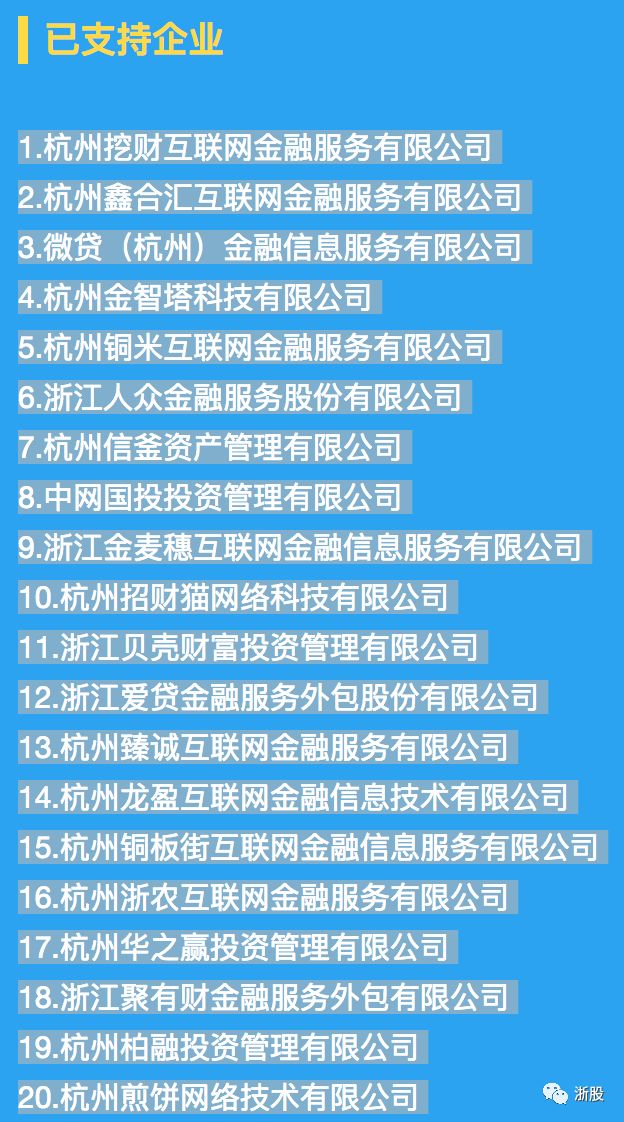 已支持企业

1.杭州挖财互联网金融服务有限公司

2.杭州鑫合汇互联网金融服务有限公司

3.微贷（杭州）金融信息服务有限公司

4.杭州金智塔科技有限公司

5.杭州铜米互联网金融服务有限公司

6.浙江人众金融服务股份有限公司

7.杭州信釜资产管理有限公司

8.中网国投投资管理有限公司

9.浙江金麦穗互联网金融信息服务有限公司

10.杭州招财猫网络科技有限公司

11.浙江贝壳财富投资管理有限公司

12.浙江爱贷金融服务外包股份有限公司

13.杭州臻诚互联网金融服务有限公司

14.杭州龙盈互联网金融信息技术有限公司

15.杭州铜板街互联网金融信息服务有限公司

16.杭州浙农互联网金融服务有限公司

17.杭州华之赢投资管理有限公司

18.浙江聚有财金融服务外包有限公司

19.杭州柏融投资管理有限公司

20.杭州煎饼网络技术有限公司

浙股